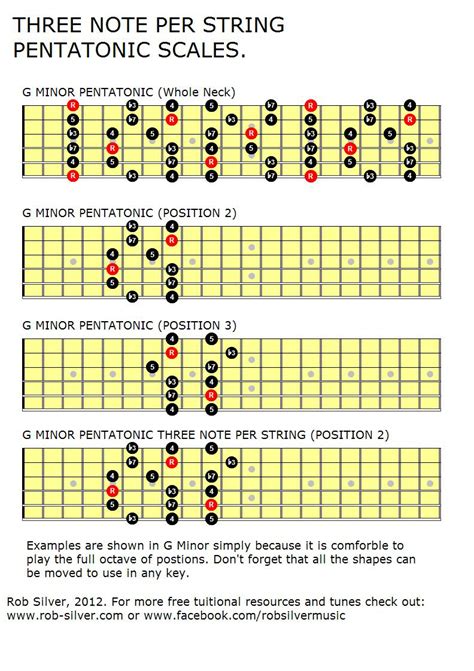 THREE NOTE PER STRING PENTATONIC SCALES.

G MINOR PENTATONIC (Whole Neck)

G MINOR PENTATONIC (POSITION 2)

G MINOR PENTATONIC (POSITION 3)

G MINOR PENTATONIC THREE NOTE PER STRING (POSITION 2)

Examples are shown in G Minor simply because it is comforble to play the full octave of postions. Don't forget that all the shapes can be moved to use in any key.

Rob Silver, 2012. For more free tuitional resources and tunes check out: www.rob-silver.com or www.facebook.com/robsilvermusic